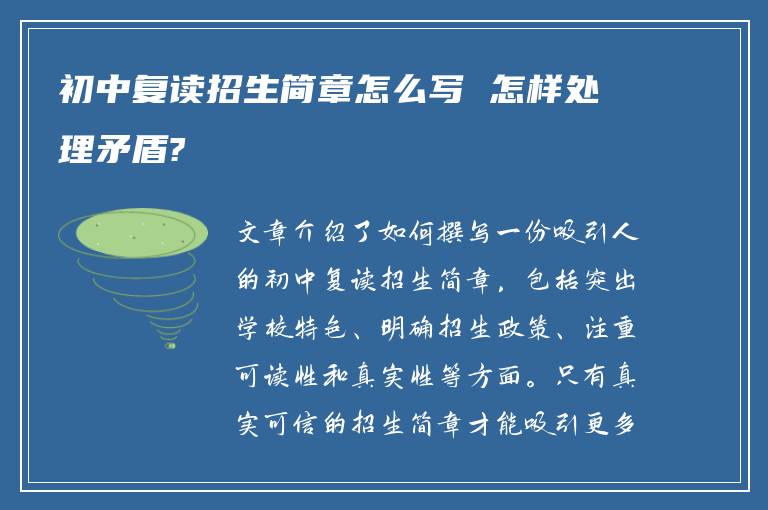 初中复读招生简章怎么写 怎样处理矛盾?

文章介绍了如何撰写一份吸引人的初中复读招生简章，包括突出学校特色、明确招生政策、注重可读性和真实性等方面。只有真实可信的招生简章才能吸引更多